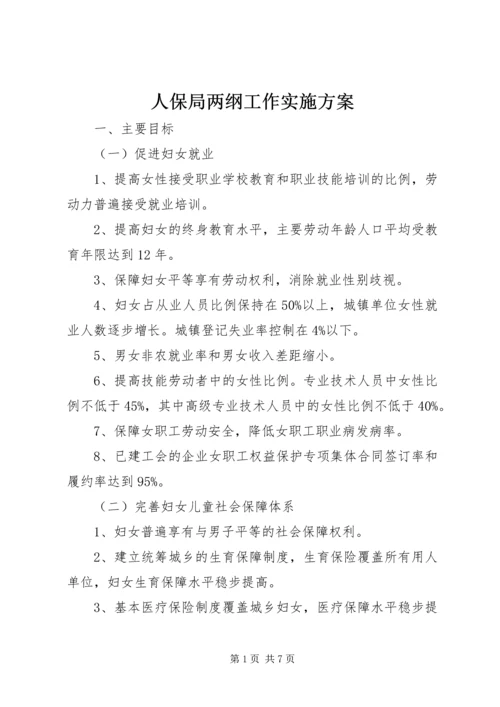 人保局两纲工作实施方案

一、主要目标

（一）促进妇女就业

1、提高女性接受职业学校教育和职业技能培训的比例，劳动力普遍接受就业培训。

2、提高妇女的终身教育水平，主要劳动年龄人口平均受教育年限达到12年。

3、保障妇女平等享有劳动权利，消除就业性别歧视。

4、妇女占从业人员比例保持在50%以上，城镇单位女性就业人数逐步增长。城镇登记失业率控制在4%以下。

5、男女非农就业率和男女收入差距缩小。

6、提高技能劳动者中的女性比例。专业技术人员中女性比例不低于45%，其中高级专业技术人员中的女性比例不低于40%。

7、保障女职工劳动安全，降低女职工职业病发病率。

8、已建工会的企业女职工权益保护专项集体合同签订率和履约率达到95%。

（二）完善妇女儿童社会保障体系

1、妇女普遍享有与男子平等的社会保障权利。

2、建立统筹城乡的生育保障制度，生育保险覆盖所有用人单位，妇女生育保障水平稳步提高。

3、基本医疗保险制度覆盖城乡妇女，医疗保障水平稳步提

第1页 共7页